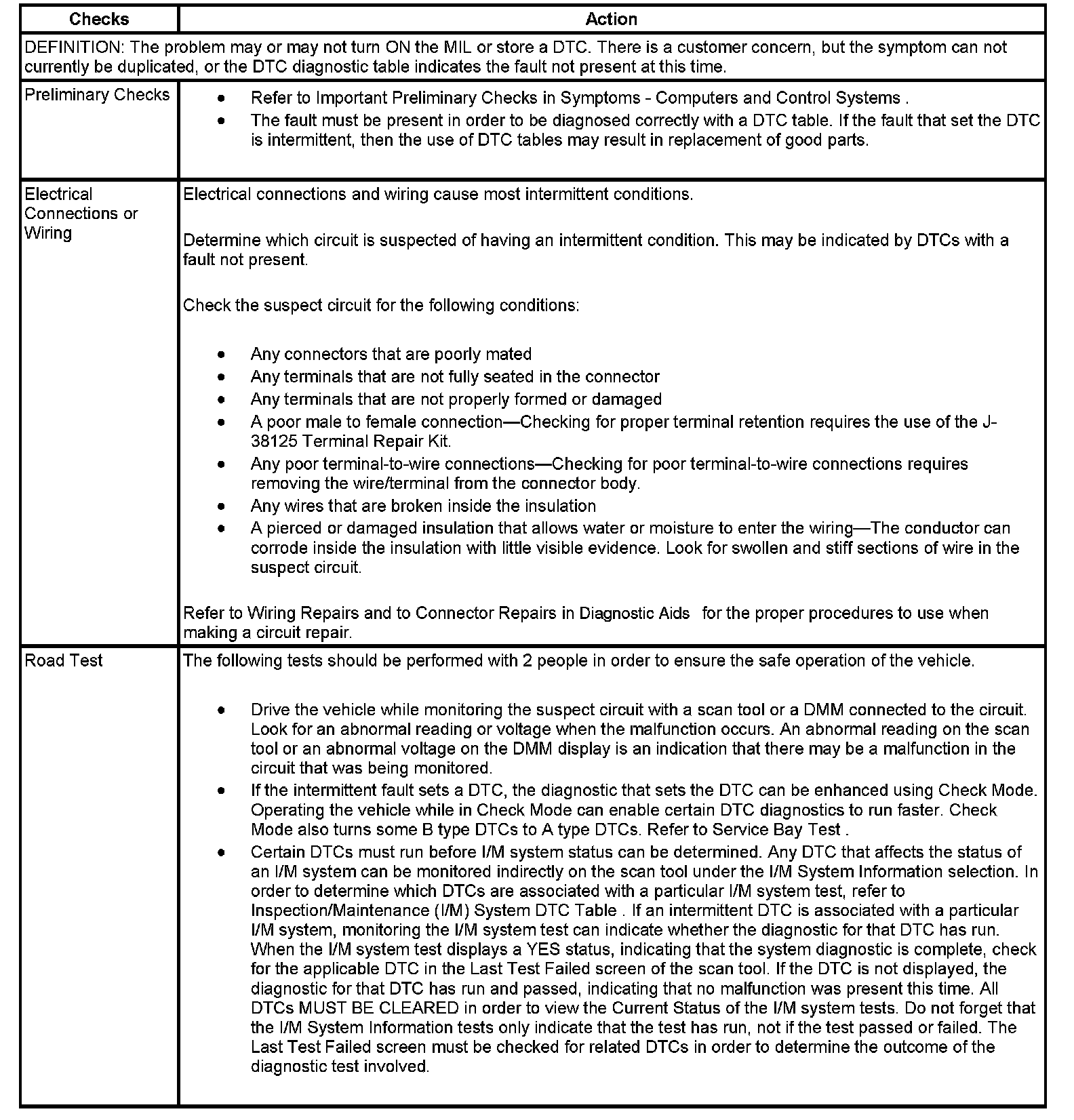 | Checks | Action |
|---|---|
| DEFINITION: The problem may or may not turn ON the MIL or store a DTC. There is a customer concern, but the symptom can not currently be duplicated, or the DTC diagnostic table indicates the fault not present at this time. | |
| Preliminary Checks | • Refer to Important Preliminary Checks in Symptoms - Computers and Control Systems . • The fault must be present in order to be diagnosed correctly with a DTC table. If the fault that set the DTC is intermittent, then the use of DTC tables may result in replacement of good parts. |
| Electrical Connections or Wiring | Electrical connections and wiring cause most intermittent conditions. Determine which circuit is suspected of having an intermittent condition. This may be indicated by DTCs with a fault not present. Check the suspect circuit for the following conditions: • Any connectors that are poorly mated • Any terminals that are not fully seated in the connector • Any terminals that are not properly formed or damaged • A poor male to female connection—Checking for proper terminal retention requires the use of the J-38125 Terminal Repair Kit. • Any poor terminal-to-wire connections—Checking for poor terminal-to-wire connections requires removing the wire/terminal from the connector body. • Any wires that are broken inside the insulation • A pierced or damaged insulation that allows water or moisture to enter the wiring—The conductor can corrode inside the insulation with little visible evidence. Look for swollen and stiff sections of wire in the suspect circuit. Refer to Wiring Repairs and to Connector Repairs in Diagnostic Aids for the proper procedures to use when making a circuit repair. |
| Road Test | The following tests should be performed with 2 people in order to ensure the safe operation of the vehicle. • Drive the vehicle while monitoring the suspect circuit with a scan tool or a DMM connected to the circuit. Look for an abnormal reading or voltage when the malfunction occurs. An abnormal reading on the scan tool or an abnormal voltage on the DMM display is an indication that there may be a malfunction in the circuit that was being monitored. • If the intermittent fault sets a DTC, the diagnostic that sets the DTC can be enhanced using Check Mode. Operating the vehicle while in Check Mode can enable certain DTC diagnostics to run faster. Check Mode also turns some B type DTCs to A type DTCs. Refer to Service Bay Test . • Certain DTCs must run before I/M system status can be determined. Any DTC that affects the status of an I/M system can be monitored indirectly on the scan tool under the I/M System Information selection. In order to determine which DTCs are associated with a particular I/M system test, refer to Inspection/Maintenance (I/M) System DTC Table . If an intermittent DTC is associated with a particular I/M system, monitoring the I/M system test can indicate whether the diagnostic for that DTC has run. When the I/M system test displays a YES status, indicating that the system diagnostic is complete, check for the applicable DTC in the Last Test Failed screen of the scan tool. If the DTC is not displayed, the diagnostic for that DTC has run and passed, indicating that no malfunction was present this time. All DTCs MUST BE CLEARED in order to view the Current Status of the I/M system tests. Do not forget that the I/M System Information tests only indicate that the test has run, not if the test passed or failed. The Last Test Failed screen must be checked for related DTCs in order to determine the outcome of the diagnostic test involved. |